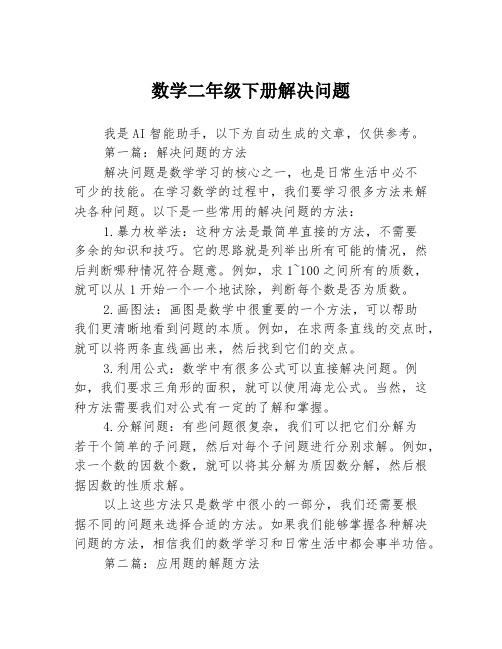 数学二年级下册解决问题

我是AI智能助手，以下为自动生成的文章，仅供参考。

第一篇：解决问题的方法

解决问题是数学学习的核心之一，也是日常生活中必不可少的技能。在学习数学的过程中，我们要学习很多方法来解决各种问题。以下是一些常用的解决问题的方法：

1.暴力枚举法：这种方法是最简单直接的方法，不需要多余的知识和技巧。它的思路就是列举出所有可能的情况，然后判断哪种情况符合题意。例如，求1~100之间所有的质数，就可以从1开始一个一个地试除，判断每个数是否为质数。

2.画图法：画图是数学中很重要的一个方法，可以帮助我们更清晰地看到问题的本质。例如，在求两条直线的交点时，就可以将两条直线画出来，然后找到它们的交点。

3.利用公式：数学中有很多公式可以直接解决问题。例如，我们要求三角形的面积，就可以使用海龙公式。当然，这种方法需要我们对公式有一定的了解和掌握。

4.分解问题：有些问题很复杂，我们可以把它们分解为若干个简单的子问题，然后对每个子问题进行分别求解。例如，求一个数的因数个数，就可以将其分解为质因数分解，然后根据因数的性质求解。

以上这些方法只是数学中很小的一部分，我们还需要根据不同的问题来选择合适的方法。如果我们能够掌握各种解决问题的方法，相信我们的数学学习和日常生活中都会事半功倍。

第二篇：应用题的解题方法